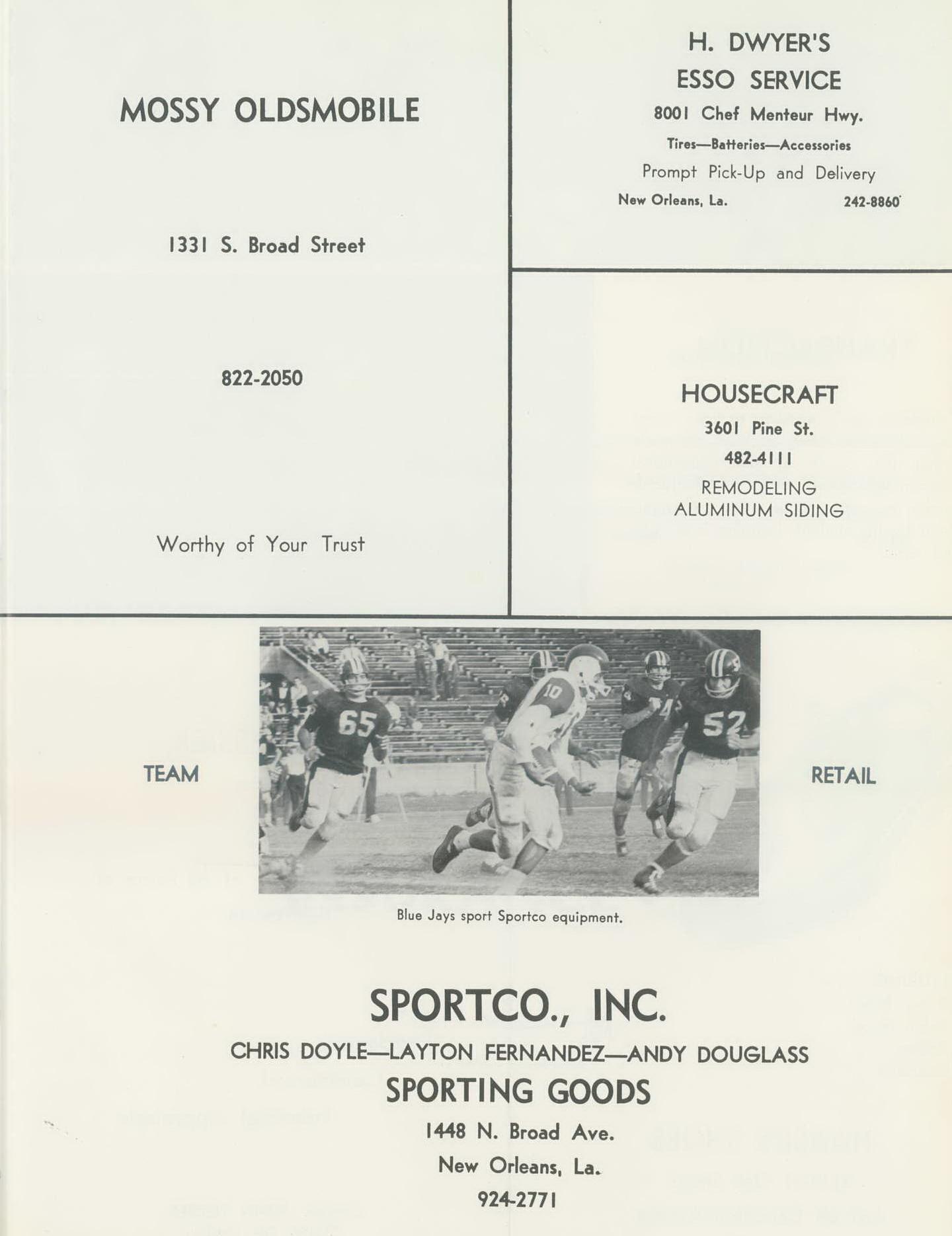 MOSSY OLDSMOBILE

1331 S. Broad Street

822-2050

Worthy of Your Trust

H. DWYER'S
ESSO SERVICE
8001 Chef Menteur Hwy.
Tires—Batteries—Accessories
Prompt Pick-Up and Delivery
New Orleans, La. 242-8860

HOUSECRAFT
3601 Pine St.
482-4111
REMODELING
ALUMINUM SIDING

TEAM

RETAIL

Blue Jays sport Sportco equipment.

SPORTCO., INC.
CHRIS DOYLE—LAYTON FERNANDEZ—ANDY DOUGLASS
SPORTING GOODS
1448 N. Broad Ave.
New Orleans, La.
924-2771